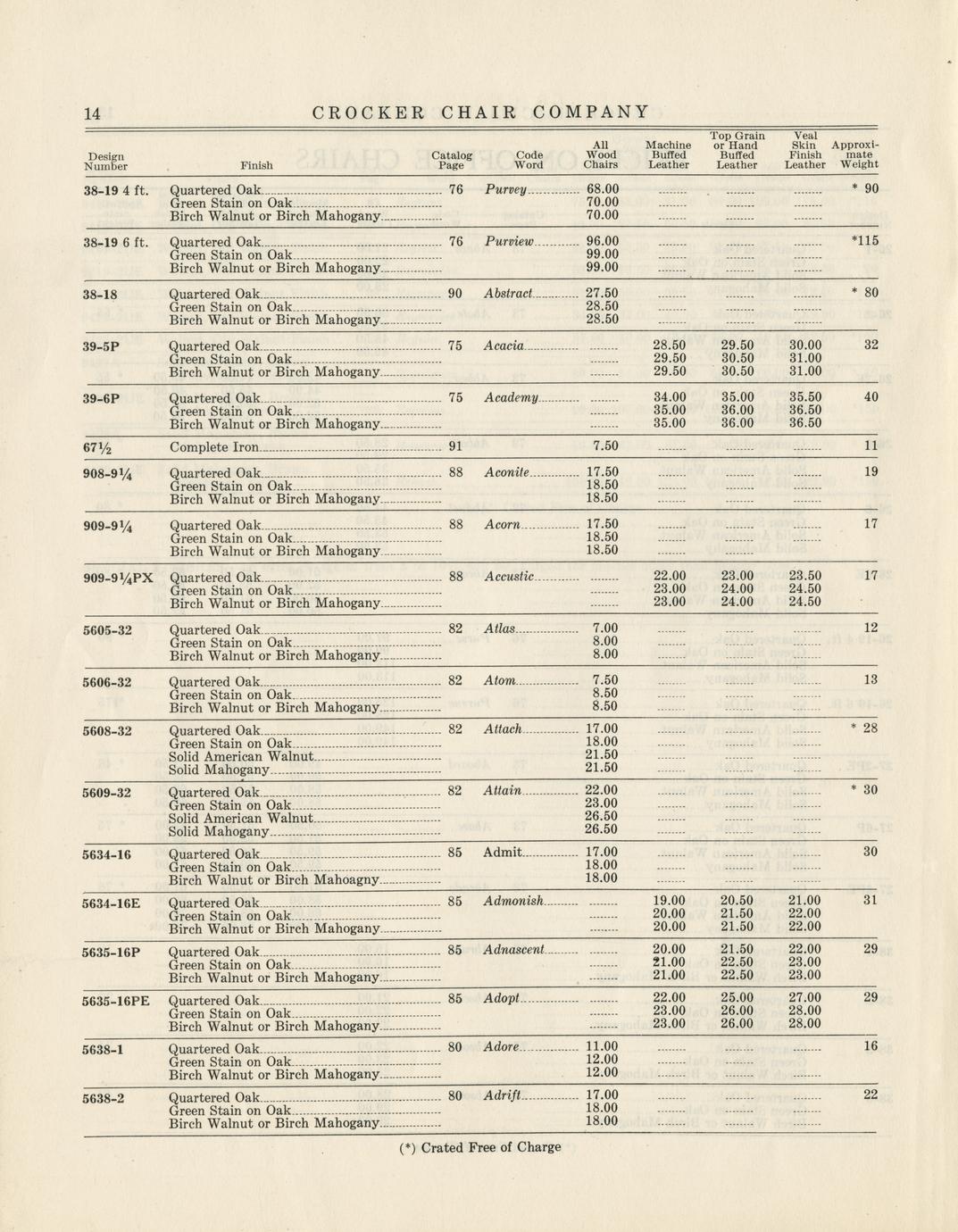 14 CROCKER CHAIR COMPANY

| Design Number | Finish | Catalog Page | Code Word | All Wood Chairs | Machine Buffed Leather | Top Grain or Hand Buffed Leather | Veal Skin Finish Leather | Approximate Weight |
|---|---|---|---|---|---|---|---|---|
| 38-19 4 ft. | Quartered Oak | 76 | Purvey | 68.00 | | | | * 90 |
| | Green Stain on Oak | | | 70.00 | | | | |
| | Birch Walnut or Birch Mahogany | | | 70.00 | | | | |
| 38-19 6 ft. | Quartered Oak | 76 | Purview | 96.00 | | | | *115 |
| | Green Stain on Oak | | | 99.00 | | | | |
| | Birch Walnut or Birch Mahogany | | | 99.00 | | | | |
| 38-18 | Quartered Oak | 90 | Abstract | 27.50 | | | | * 80 |
| | Green Stain on Oak | | | 28.50 | | | | |
| | Birch Walnut or Birch Mahogany | | | 28.50 | | | | |
| 39-5P | Quartered Oak | 75 | Acacia | | 28.50 | 29.50 | 30.00 | 32 |
| | Green Stain on Oak | | | | 29.50 | 30.50 | 31.00 | |
| | Birch Walnut or Birch Mahogany | | | | 29.50 | 30.50 | 31.00 | |
| 39-6P | Quartered Oak | 75 | Academy | | 34.00 | 35.00 | 35.50 | 40 |
| | Green Stain on Oak | | | | 35.00 | 36.00 | 36.50 | |
| | Birch Walnut or Birch Mahogany | | | | 35.00 | 36.00 | 36.50 | |
| 67½ | Complete Iron | 91 | | 7.50 | | | | 11 |
| 908-9¼ | Quartered Oak | 88 | Aconite | 17.50 | | | | 19 |
| | Green Stain on Oak | | | 18.50 | | | | |
| | Birch Walnut or Birch Mahogany | | | 18.50 | | | | |
| 909-9¼ | Quartered Oak | 88 | Acorn | 17.50 | | | | 17 |
| | Green Stain on Oak | | | 18.50 | | | | |
| | Birch Walnut or Birch Mahogany | | | 18.50 | | | | |
| 909-9¼PX | Quartered Oak | 88 | Accustic | | 22.00 | 23.00 | 23.50 | 17 |
| | Green Stain on Oak | | | | 23.00 | 24.00 | 24.50 | |
| | Birch Walnut or Birch Mahogany | | | | 23.00 | 24.00 | 24.50 | |
| 5605-32 | Quartered Oak | 82 | Atlas | 7.00 | | | | 12 |
| | Green Stain on Oak | | | 8.00 | | | | |
| | Birch Walnut or Birch Mahogany | | | 8.00 | | | | |
| 5606-32 | Quartered Oak | 82 | Atom | 7.50 | | | | 13 |
| | Green Stain on Oak | | | 8.50 | | | | |
| | Birch Walnut or Birch Mahogany | | | 8.50 | | | | |
| 5608-32 | Quartered Oak | 82 | Attach | 17.00 | | | | * 28 |
| | Green Stain on Oak | | | 18.00 | | | | |
| | Solid American Walnut | | | 21.50 | | | | |
| | Solid Mahogany | | | 21.50 | | | | |
| 5609-32 | Quartered Oak | 82 | Attain | 22.00 | | | | * 30 |
| | Green Stain on Oak | | | 23.00 | | | | |
| | Solid American Walnut | | | 26.50 | | | | |
| | Solid Mahogany | | | 26.50 | | | | |
| 5634-16 | Quartered Oak | 85 | Admit | 17.00 | | | | 30 |
| | Green Stain on Oak | | | 18.00 | | | | |
| | Birch Walnut or Birch Mahoagny | | | 18.00 | | | | |
| 5634-16E | Quartered Oak | 85 | Admonish | | 19.00 | 20.50 | 21.00 | 31 |
| | Green Stain on Oak | | | | 20.00 | 21.50 | 22.00 | |
| | Birch Walnut or Birch Mahogany | | | | 20.00 | 21.50 | 22.00 | |
| 5635-16P | Quartered Oak | 85 | Adnascent | | 20.00 | 21.50 | 22.00 | 29 |
| | Green Stain on Oak | | | | 21.00 | 22.50 | 23.00 | |
| | Birch Walnut or Birch Mahogany | | | | 21.00 | 22.50 | 23.00 | |
| 5635-16PE | Quartered Oak | 85 | Adopt | | 22.00 | 25.00 | 27.00 | 29 |
| | Green Stain on Oak | | | | 23.00 | 26.00 | 28.00 | |
| | Birch Walnut or Birch Mahogany | | | | 23.00 | 26.00 | 28.00 | |
| 5638-1 | Quartered Oak | 80 | Adore | 11.00 | | | | 16 |
| | Green Stain on Oak | | | 12.00 | | | | |
| | Birch Walnut or Birch Mahogany | | | 12.00 | | | | |
| 5638-2 | Quartered Oak | 80 | Adrift | 17.00 | | | | 22 |
| | Green Stain on Oak | | | 18.00 | | | | |
| | Birch Walnut or Birch Mahogany | | | 18.00 | | | | |

(*) Crated Free of Charge